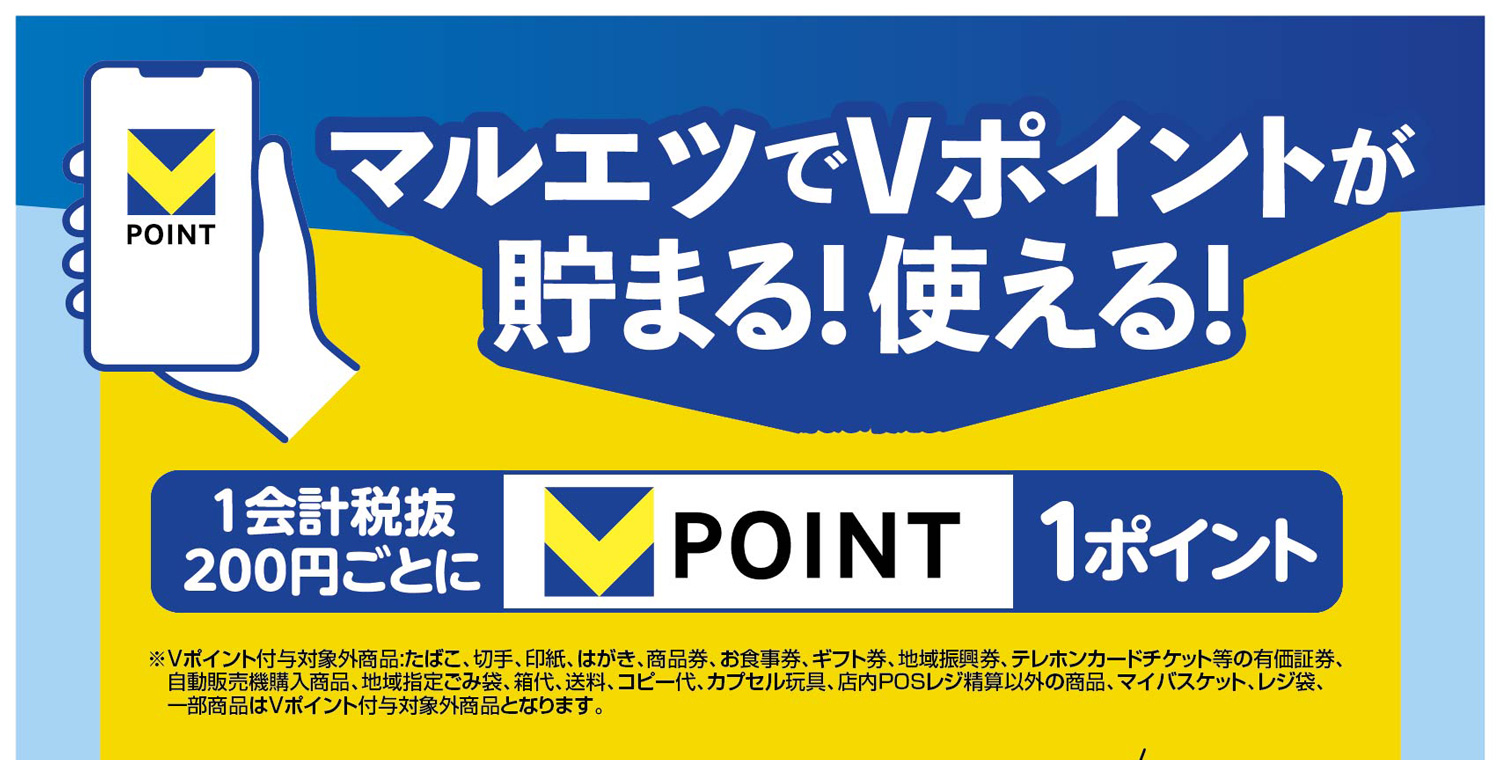 POINT

マルエツでVポイントが貯まる!使える!

1会計税抜200円ごとに

POINT

1ポイント

※Vポイント付与対象外商品:たばこ、切手、印紙、はがき、商品券、お食事券、ギフト券、地域振興券、テレホンカードチケット等の有価証券、自動販売機購入商品、地域指定ごみ袋、箱代、送料、コピー代、カプセル玩具、店内POSレジ精算以外の商品、マイバスケット、レジ袋、一部商品はVポイント付与対象外商品となります。